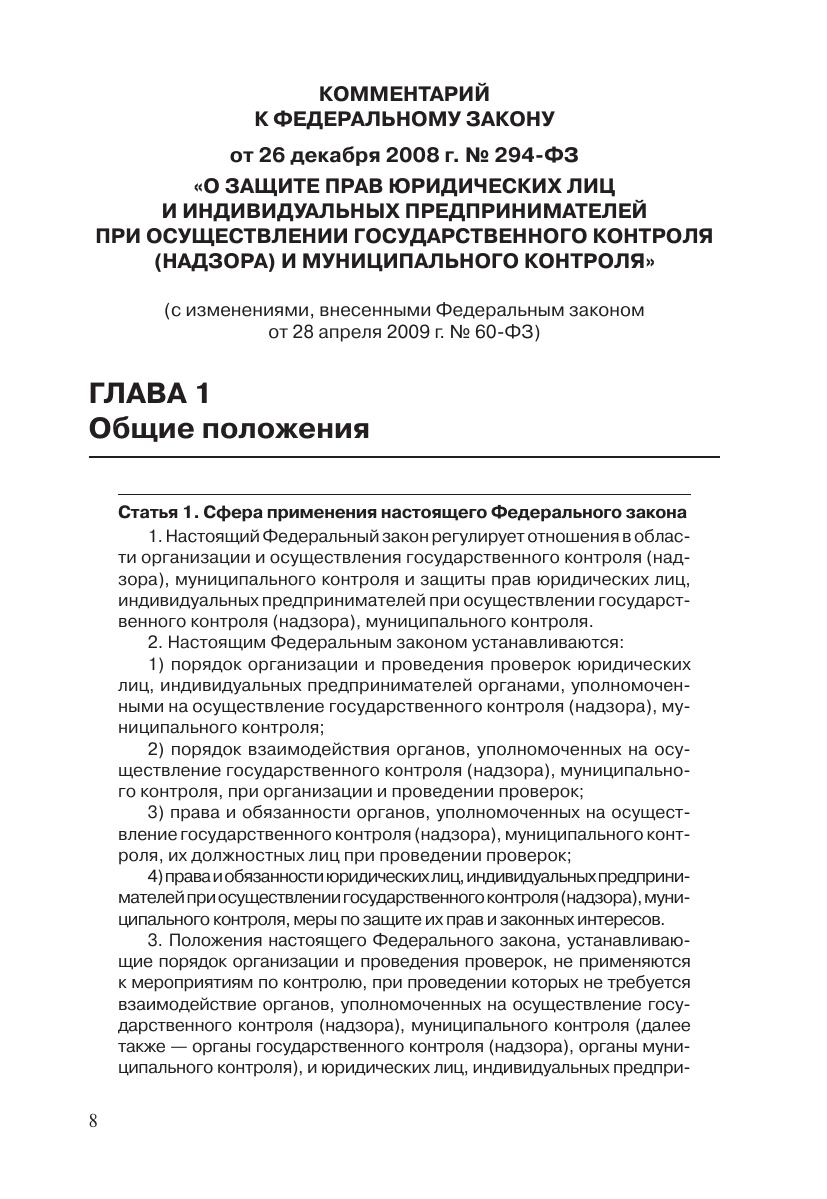 КОММЕНТАРИЙ
К ФЕДЕРАЛЬНОМУ ЗАКОНУ
от 26 декабря 2008 г. № 294-ФЗ
«О ЗАЩИТЕ ПРАВ ЮРИДИЧЕСКИХ ЛИЦ И ИНДИВИДУАЛЬНЫХ ПРЕДПРИНИМАТЕЛЕЙ ПРИ ОСУЩЕСТВЛЕНИИ ГОСУДАРСТВЕННОГО КОНТРОЛЯ (НАДЗОРА) И МУНИЦИПАЛЬНОГО КОНТРОЛЯ»

(с изменениями, внесенными Федеральным законом от 28 апреля 2009 г. № 60-ФЗ)

ГЛАВА 1
Общие положения

Статья 1. Сфера применения настоящего Федерального закона

1. Настоящий Федеральный закон регулирует отношения в области организации и осуществления государственного контроля (надзора), муниципального контроля и защиты прав юридических лиц, индивидуальных предпринимателей при осуществлении государственного контроля (надзора), муниципального контроля.

2. Настоящим Федеральным законом устанавливаются:

1) порядок организации и проведения проверок юридических лиц, индивидуальных предпринимателей органами, уполномоченными на осуществление государственного контроля (надзора), муниципального контроля;

2) порядок взаимодействия органов, уполномоченных на осуществление государственного контроля (надзора), муниципального контроля, при организации и проведении проверок;

3) права и обязанности органов, уполномоченных на осуществление государственного контроля (надзора), муниципального контроля, их должностных лиц при проведении проверок;

4) права и обязанности юридических лиц, индивидуальных предпринимателей при осуществлении государственного контроля (надзора), муниципального контроля, меры по защите их прав и законных интересов.

3. Положения настоящего Федерального закона, устанавливающие порядок организации и проведения проверок, не применяются к мероприятиям по контролю, при проведении которых не требуется взаимодействие органов, уполномоченных на осуществление государственного контроля (надзора), муниципального контроля (далее также — органы государственного контроля (надзора), органы муниципального контроля), и юридических лиц, индивидуальных предпри-

8